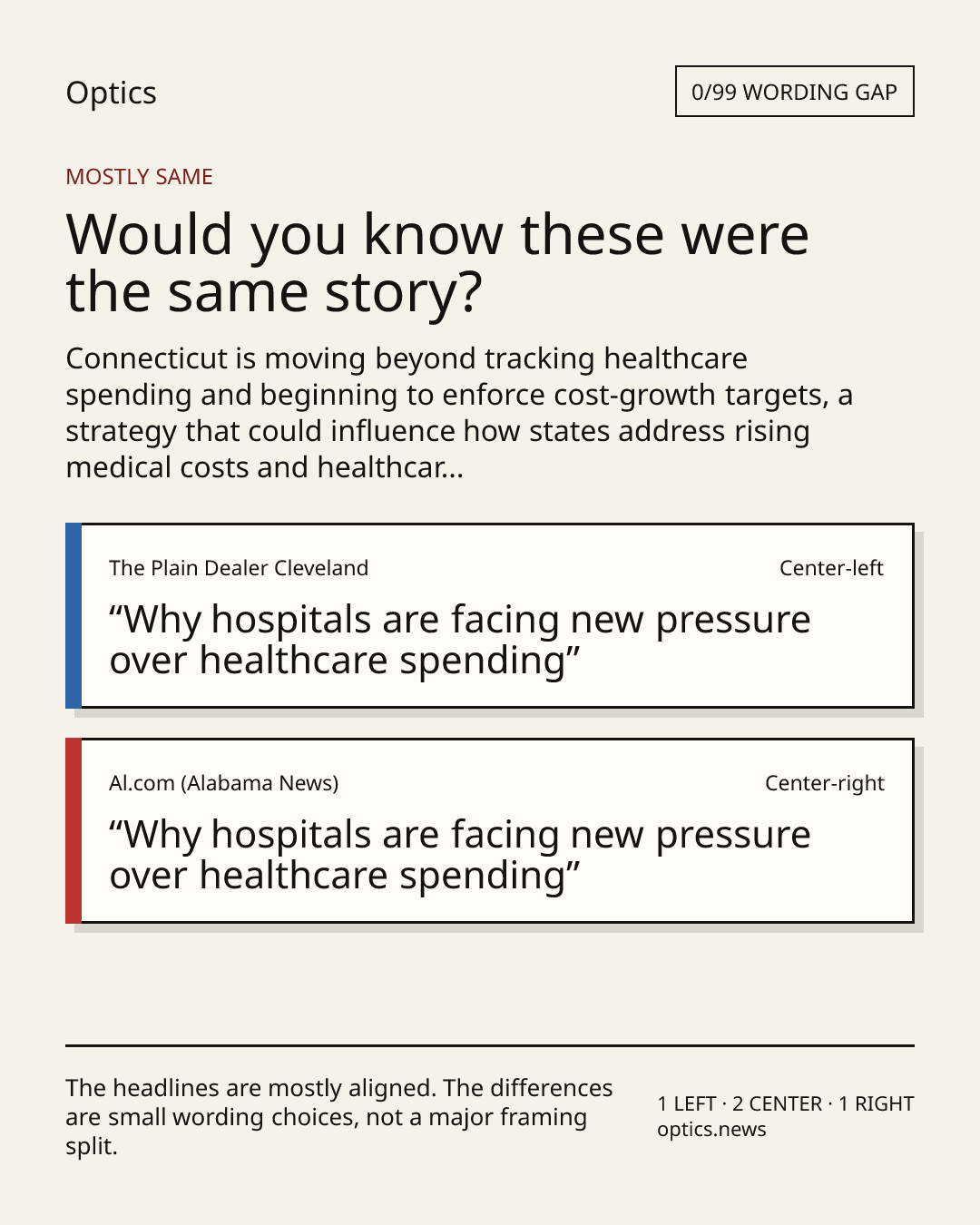 Optics

0/99 WORDING GAP

MOSTLY SAME

Would you know these were the same story?

Connecticut is moving beyond tracking healthcare spending and beginning to enforce cost-growth targets, a strategy that could influence how states address rising medical costs and healthcar...

The Plain Dealer Cleveland

Center-left

“Why hospitals are facing new pressure over healthcare spending”

Al.com (Alabama News)

Center-right

“Why hospitals are facing new pressure over healthcare spending”

The headlines are mostly aligned. The differences are small wording choices, not a major framing split.

1 LEFT · 2 CENTER · 1 RIGHT
optics.news